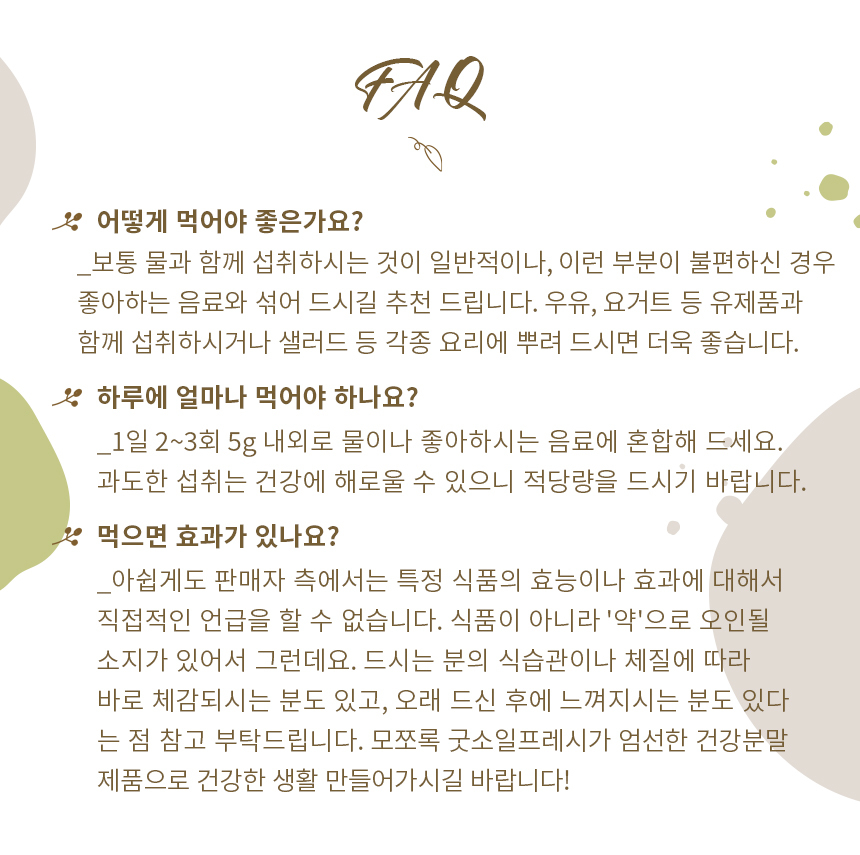 FAQ

어떻게 먹어야 좋은가요?

_보통 물과 함께 섭취하시는 것이 일반적이나, 이런 부분이 불편하신 경우 좋아하는 음료와 섞어 드시길 추천 드립니다. 우유, 요거트 등 유제품과 함께 섭취하시거나 샐러드 등 각종 요리에 뿌려 드시면 더욱 좋습니다.

하루에 얼마나 먹어야 하나요?

_1일 2~3회 5g 내외로 물이나 좋아하시는 음료에 혼합해 드세요. 과도한 섭취는 건강에 해로울 수 있으니 적당량을 드시기 바랍니다.

먹으면 효과가 있나요?

_아쉽게도 판매자 측에서는 특정 식품의 효능이나 효과에 대해서 직접적인 언급을 할 수 없습니다. 식품이 아니라 '약'으로 오인될 소지가 있어서 그런데요. 드시는 분의 식습관이나 체질에 따라 바로 체감되시는 분도 있고, 오래 드신 후에 느껴지시는 분도 있다는 점 참고 부탁드립니다. 모쪼록 굿소일프레시가 엄선한 건강분말 제품으로 건강한 생활 만들어가시길 바랍니다!